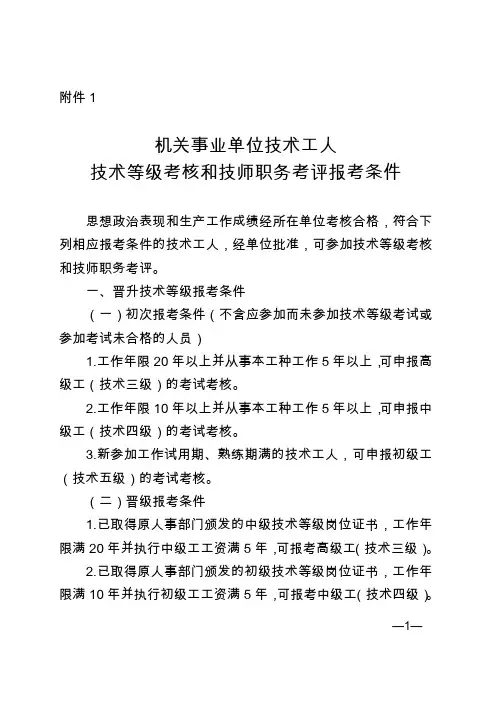 附件 1

机关事业单位技术工人
技术等级考核和技师职务考评报考条件

思想政治表现和生产工作成绩经所在单位考核合格，符合下列相应报考条件的技术工人，经单位批准，可参加技术等级考核和技师职务考评。

一、晋升技术等级报考条件

（一）初次报考条件（不含应参加而未参加技术等级考试或参加考试未合格的人员）

1.工作年限 20 年以上并从事本工种工作 5 年以上，可申报高级工（技术三级）的考试考核。

2.工作年限 10 年以上并从事本工种工作 5 年以上，可申报中级工（技术四级）的考试考核。

3.新参加工作试用期、熟练期满的技术工人，可申报初级工（技术五级）的考试考核。

（二）晋级报考条件

1.已取得原人事部门颁发的中级技术等级岗位证书，工作年限满 20 年并执行中级工工资满 5 年，可报考高级工（技术三级）。

2.已取得原人事部门颁发的初级技术等级岗位证书，工作年限满 10 年并执行初级工工资满 5 年，可报考中级工（技术四级）。

—1—